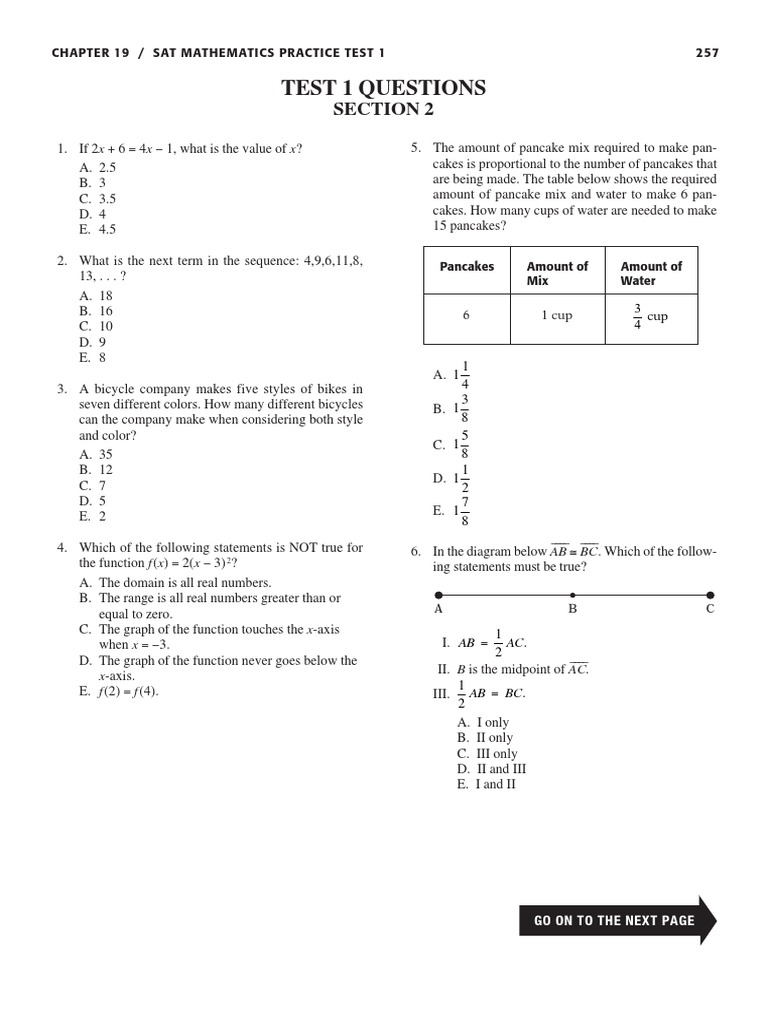 CHAPTER 19 / SAT MATHEMATICS PRACTICE TEST 1 257

TEST 1 QUESTIONS
SECTION 2

1. If $2x + 6 = 4x - 1$, what is the value of $x$?
A. 2.5
B. 3
C. 3.5
D. 4
E. 4.5

2. What is the next term in the sequence: 4,9,6,11,8, 13, . . . ?
A. 18
B. 16
C. 10
D. 9
E. 8

3. A bicycle company makes five styles of bikes in seven different colors. How many different bicycles can the company make when considering both style and color?
A. 35
B. 12
C. 7
D. 5
E. 2

4. Which of the following statements is NOT true for the function $f(x) = 2(x - 3)^2$?
A. The domain is all real numbers.
B. The range is all real numbers greater than or equal to zero.
C. The graph of the function touches the $x$-axis when $x = -3$.
D. The graph of the function never goes below the $x$-axis.
E. $f(2) = f(4)$.

5. The amount of pancake mix required to make pancakes is proportional to the number of pancakes that are being made. The table below shows the required amount of pancake mix and water to make 6 pancakes. How many cups of water are needed to make 15 pancakes?

| Pancakes | Amount of Mix | Amount of Water |
|---|---|---|
| 6 | 1 cup | $\frac{3}{4}$ cup |

A. $1\frac{1}{4}$
B. $1\frac{3}{8}$
C. $1\frac{5}{8}$
D. $1\frac{1}{2}$
E. $1\frac{7}{8}$

6. In the diagram below $\overline{AB} \cong \overline{BC}$. Which of the following statements must be true?

A B C

I. $AB = \frac{1}{2}AC$.
II. $B$ is the midpoint of $\overline{AC}$.
III. $\frac{1}{2}AB = BC$.
A. I only
B. II only
C. III only
D. II and III
E. I and II

GO ON TO THE NEXT PAGE